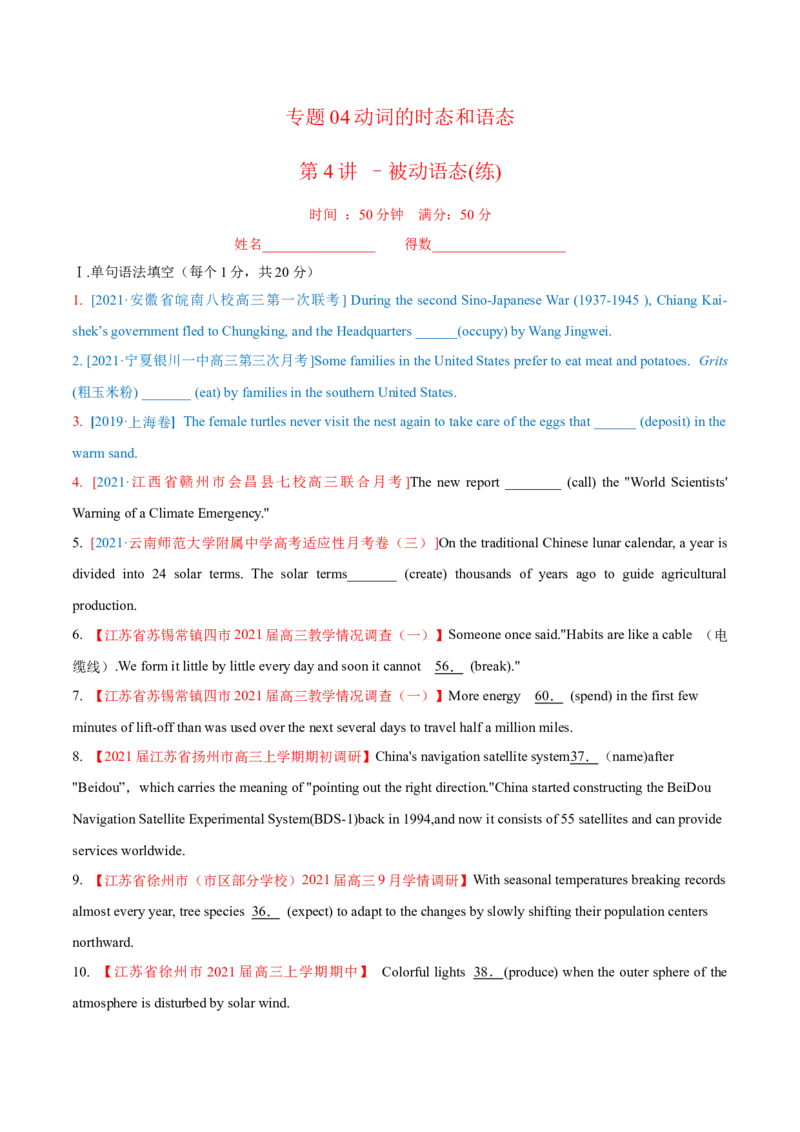 专题04动词的时态和语态

第4讲 –被动语态(练)

时间：50分钟 满分：50分

姓名____ 得数____

Ⅰ.单句语法填空（每个1分，共20分）

1. [2021·安徽省皖南八校高三第一次联考] During the second Sino-Japanese War (1937-1945 ), Chiang Kai-shek's government fled to Chungking, and the Headquarters ____(occupy) by Wang Jingwei.

2. [2021·宁夏银川一中高三第三次月考]Some families in the United States prefer to eat meat and potatoes. Grits (粗玉米粉) ____ (eat) by families in the southern United States.

3. [2019·上海卷] The female turtles never visit the nest again to take care of the eggs that ____ (deposit) in the warm sand.

4. [2021·江西省赣州市会昌县七校高三联合月考]The new report ____ (call) the "World Scientists' Warning of a Climate Emergency."

5. [2021·云南师范大学附属中学高考适应性月考卷（三）]On the traditional Chinese lunar calendar, a year is divided into 24 solar terms. The solar terms____ (create) thousands of years ago to guide agricultural production.

6. 【江苏省苏锡常镇四市2021届高三教学情况调查（一）】Someone once said."Habits are like a cable （电缆线）.We form it little by little every day and soon it cannot 56. (break)."

7. 【江苏省苏锡常镇四市2021届高三教学情况调查（一）】More energy 60. (spend) in the first few minutes of lift-off than was used over the next several days to travel half a million miles.

8. 【2021届江苏省扬州市高三上学期期初调研】China's navigation satellite system37. (name)after "Beidou"，which carries the meaning of "pointing out the right direction."China started constructing the BeiDou Navigation Satellite Experimental System(BDS-1)back in 1994,and now it consists of 55 satellites and can provide services worldwide.

9. 【江苏省徐州市（市区部分学校）2021届高三9月学情调研】With seasonal temperatures breaking records almost every year, tree species 36． (expect) to adapt to the changes by slowly shifting their population centers northward.

10. 【江苏省徐州市2021届高三上学期期中】 Colorful lights 38．(produce) when the outer sphere of the atmosphere is disturbed by solar wind.